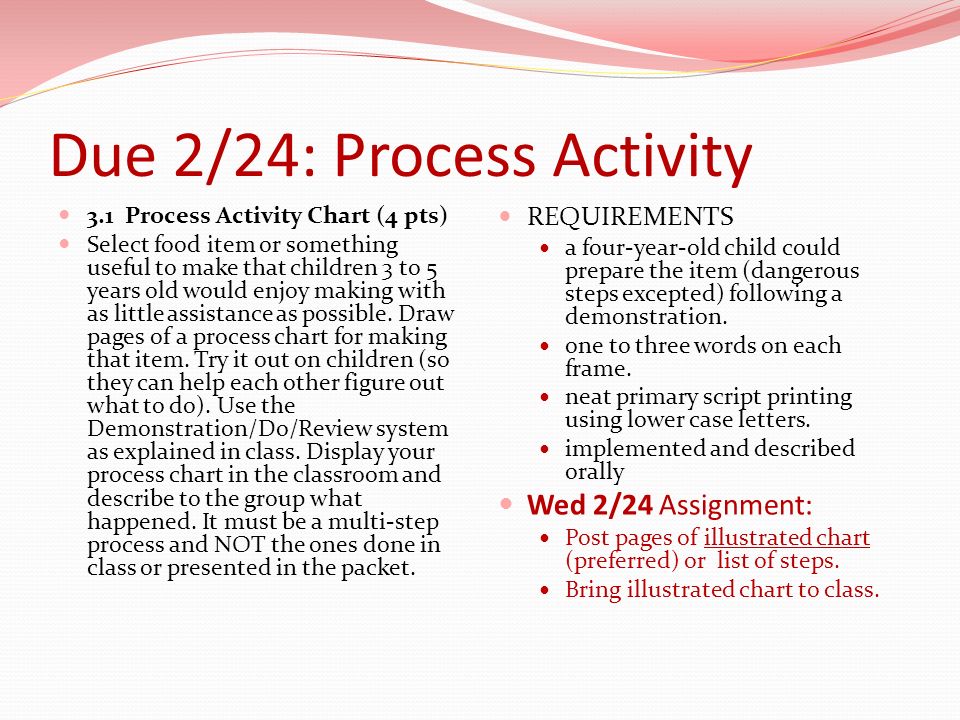 Due 2/24: Process Activity

- 3.1 Process Activity Chart (4 pts)
- Select food item or something useful to make that children 3 to 5 years old would enjoy making with as little assistance as possible. Draw pages of a process chart for making that item. Try it out on children (so they can help each other figure out what to do). Use the Demonstration/Do/Review system as explained in class. Display your process chart in the classroom and describe to the group what happened. It must be a multi-step process and NOT the ones done in class or presented in the packet.

- REQUIREMENTS
  - a four-year-old child could prepare the item (dangerous steps excepted) following a demonstration.
  - one to three words on each frame.
  - neat primary script printing using lower case letters.
  - implemented and described orally
- Wed 2/24 Assignment:
  - Post pages of illustrated chart (preferred) or list of steps.
  - Bring illustrated chart to class.